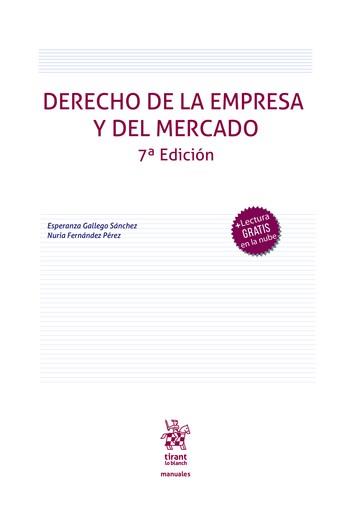 DERECHO DE LA EMPRESA Y DEL MERCADO
7ª Edición

Esperanza Gallego Sánchez
Nuria Fernández Pérez

+Lectura GRATIS en la nube

tirant lo blanch
manuales